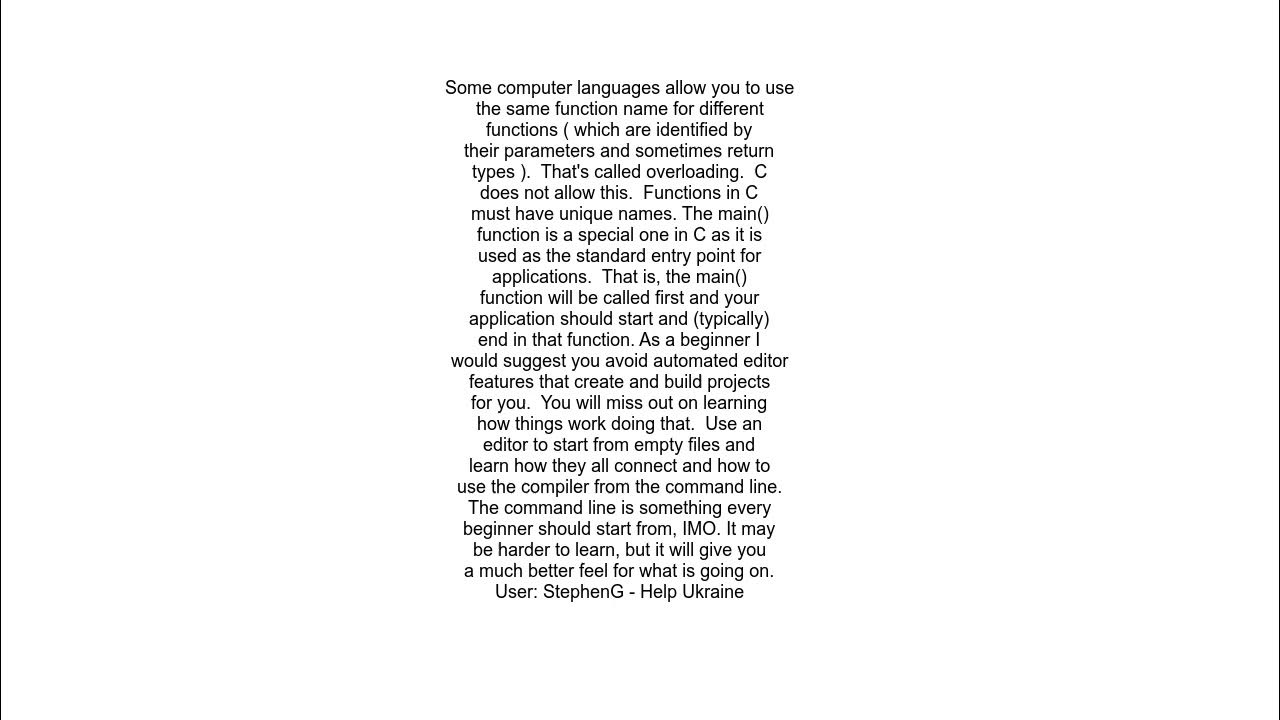 Some computer languages allow you to use the same function name for different functions ( which are identified by their parameters and sometimes return types ). That's called overloading. C does not allow this. Functions in C must have unique names. The main() function is a special one in C as it is used as the standard entry point for applications. That is, the main() function will be called first and your application should start and (typically) end in that function. As a beginner I would suggest you avoid automated editor features that create and build projects for you. You will miss out on learning how things work doing that. Use an editor to start from empty files and learn how they all connect and how to use the compiler from the command line. The command line is something every beginner should start from, IMO. It may be harder to learn, but it will give you a much better feel for what is going on.
User: StephenG - Help Ukraine